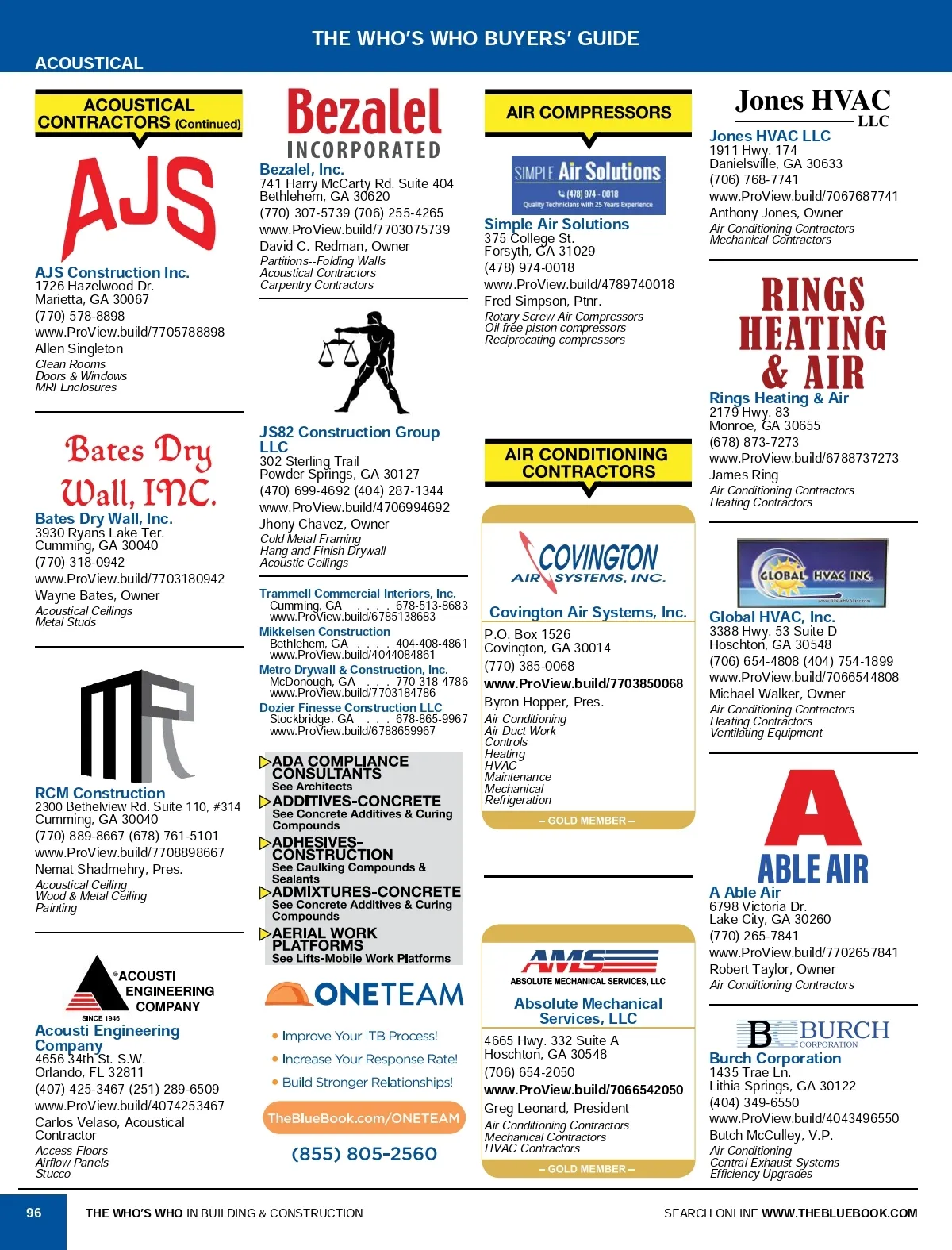 THE WHO'S WHO BUYERS' GUIDE

ACOUSTICAL

ACOUSTICAL CONTRACTORS (Continued)

AJS

AJS Construction Inc.
1726 Hazelwood Dr.
Marietta, GA 30067
(770) 578-8898
www.ProView.build/7705788898
Allen Singleton
Clean Rooms
Doors & Windows
MRI Enclosures

Bates Dry Wall, INC.

Bates Dry Wall, Inc.
3930 Ryans Lake Ter.
Cumming, GA 30040
(770) 318-0942
www.ProView.build/7703180942
Wayne Bates, Owner
Acoustical Ceilings
Metal Studs

RCM Construction
2300 Bethelview Rd. Suite 110, #314
Cumming, GA 30040
(770) 889-8667 (678) 761-5101
www.ProView.build/7708898667
Nemat Shadmehry, Pres.
Acoustical Ceiling
Wood & Metal Ceiling
Painting

ACOUSTI ENGINEERING COMPANY
SINCE 1946

Acousti Engineering Company
4656 34th St. S.W.
Orlando, FL 32811
(407) 425-3467 (251) 289-6509
www.ProView.build/4074253467
Carlos Velaso, Acoustical Contractor
Access Floors
Airflow Panels
Stucco

Bezalel INCORPORATED

Bezalel, Inc.
741 Harry McCarty Rd. Suite 404
Bethlehem, GA 30620
(770) 307-5739 (706) 255-4265
www.ProView.build/7703075739
David C. Redman, Owner
Partitions--Folding Walls
Acoustical Contractors
Carpentry Contractors

JS82 Construction Group LLC
302 Sterling Trail
Powder Springs, GA 30127
(470) 699-4692 (404) 287-1344
www.ProView.build/4706994692
Jhony Chavez, Owner
Cold Metal Framing
Hang and Finish Drywall
Acoustic Ceilings

Trammell Commercial Interiors, Inc.
Cumming, GA . . . . 678-513-8683
www.ProView.build/6785138683
Mikkelsen Construction
Bethlehem, GA . . . . 404-408-4861
www.ProView.build/4044084861
Metro Drywall & Construction, Inc.
McDonough, GA . . . 770-318-4786
www.ProView.build/7703184786
Dozier Finesse Construction LLC
Stockbridge, GA . . . 678-865-9967
www.ProView.build/6788659967

ADA COMPLIANCE CONSULTANTS
See Architects
ADDITIVES-CONCRETE
See Concrete Additives & Curing Compounds
ADHESIVES-CONSTRUCTION
See Caulking Compounds & Sealants
ADMIXTURES-CONCRETE
See Concrete Additives & Curing Compounds
AERIAL WORK PLATFORMS
See Lifts-Mobile Work Platforms

ONETEAM
• Improve Your ITB Process!
• Increase Your Response Rate!
• Build Stronger Relationships!
TheBlueBook.com/ONETEAM
(855) 805-2560

AIR COMPRESSORS

SIMPLE Air Solutions
(478) 974 - 0018
Quality Technicians with 25 Years Experience

Simple Air Solutions
375 College St.
Forsyth, GA 31029
(478) 974-0018
www.ProView.build/4789740018
Fred Simpson, Ptnr.
Rotary Screw Air Compressors
Oil-free piston compressors
Reciprocating compressors

AIR CONDITIONING CONTRACTORS

COVINGTON AIR SYSTEMS, INC.

Covington Air Systems, Inc.
P.O. Box 1526
Covington, GA 30014
(770) 385-0068
www.ProView.build/7703850068
Byron Hopper, Pres.
Air Conditioning
Air Duct Work
Controls
Heating
HVAC
Maintenance
Mechanical
Refrigeration
– GOLD MEMBER –

AMS
ABSOLUTE MECHANICAL SERVICES, LLC

Absolute Mechanical Services, LLC
4665 Hwy. 332 Suite A
Hoschton, GA 30548
(706) 654-2050
www.ProView.build/7066542050
Greg Leonard, President
Air Conditioning Contractors
Mechanical Contractors
HVAC Contractors
– GOLD MEMBER –

Jones HVAC LLC

Jones HVAC LLC
1911 Hwy. 174
Danielsville, GA 30633
(706) 768-7741
www.ProView.build/7067687741
Anthony Jones, Owner
Air Conditioning Contractors
Mechanical Contractors

RINGS HEATING & AIR

Rings Heating & Air
2179 Hwy. 83
Monroe, GA 30655
(678) 873-7273
www.ProView.build/6788737273
James Ring
Air Conditioning Contractors
Heating Contractors

GLOBAL HVAC INC.

Global HVAC, Inc.
3388 Hwy. 53 Suite D
Hoschton, GA 30548
(706) 654-4808 (404) 754-1899
www.ProView.build/7066544808
Michael Walker, Owner
Air Conditioning Contractors
Heating Contractors
Ventilating Equipment

A ABLE AIR

A Able Air
6798 Victoria Dr.
Lake City, GA 30260
(770) 265-7841
www.ProView.build/7702657841
Robert Taylor, Owner
Air Conditioning Contractors

B BURCH CORPORATION

Burch Corporation
1435 Trae Ln.
Lithia Springs, GA 30122
(404) 349-6550
www.ProView.build/4043496550
Butch McCulley, V.P.
Air Conditioning
Central Exhaust Systems
Efficiency Upgrades

96 THE WHO'S WHO IN BUILDING & CONSTRUCTION SEARCH ONLINE WWW.THEBLUEBOOK.COM